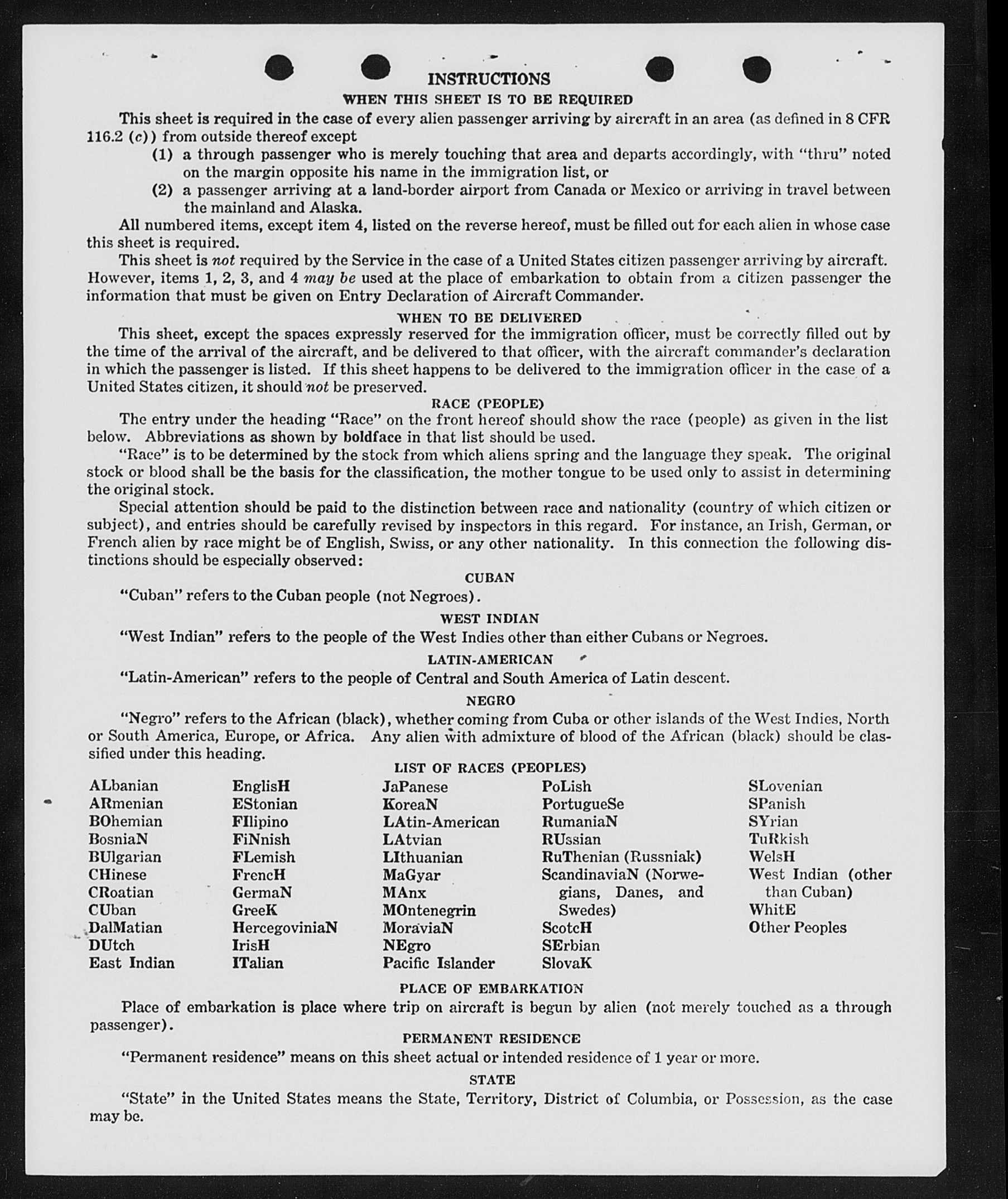 INSTRUCTIONS

WHEN THIS SHEET IS TO BE REQUIRED

This sheet is required in the case of every alien passenger arriving by aircraft in an area (as defined in 8 CFR 116.2 (c)) from outside thereof except

(1) a through passenger who is merely touching that area and departs accordingly, with "thru" noted on the margin opposite his name in the immigration list, or

(2) a passenger arriving at a land-border airport from Canada or Mexico or arriving in travel between the mainland and Alaska.

All numbered items, except item 4, listed on the reverse hereof, must be filled out for each alien in whose case this sheet is required.

This sheet is not required by the Service in the case of a United States citizen passenger arriving by aircraft. However, items 1, 2, 3, and 4 may be used at the place of embarkation to obtain from a citizen passenger the information that must be given on Entry Declaration of Aircraft Commander.

WHEN TO BE DELIVERED

This sheet, except the spaces expressly reserved for the immigration officer, must be correctly filled out by the time of the arrival of the aircraft, and be delivered to that officer, with the aircraft commander's declaration in which the passenger is listed. If this sheet happens to be delivered to the immigration officer in the case of a United States citizen, it should not be preserved.

RACE (PEOPLE)

The entry under the heading "Race" on the front hereof should show the race (people) as given in the list below. Abbreviations as shown by boldface in that list should be used.

"Race" is to be determined by the stock from which aliens spring and the language they speak. The original stock or blood shall be the basis for the classification, the mother tongue to be used only to assist in determining the original stock.

Special attention should be paid to the distinction between race and nationality (country of which citizen or subject), and entries should be carefully revised by inspectors in this regard. For instance, an Irish, German, or French alien by race might be of English, Swiss, or any other nationality. In this connection the following distinctions should be especially observed:

CUBAN

"Cuban" refers to the Cuban people (not Negroes).

WEST INDIAN

"West Indian" refers to the people of the West Indies other than either Cubans or Negroes.

LATIN-AMERICAN

"Latin-American" refers to the people of Central and South America of Latin descent.

NEGRO

"Negro" refers to the African (black), whether coming from Cuba or other islands of the West Indies, North or South America, Europe, or Africa. Any alien with admixture of blood of the African (black) should be classified under this heading.

LIST OF RACES (PEOPLES)

ALbanian
ARmenian
BOhemian
BosniaN
BUlgarian
CHinese
CRoatian
CUban
DalMatian
DUtch
East Indian

EnglisH
EStonian
FIlipino
FiNnish
FLemish
FrencH
GermaN
GreeK
HercegoviniaN
IrisH
ITalian

JaPanese
KoreaN
LAtin-American
LAtvian
LIthuanian
MaGyar
MAnx
MOntenegrin
MoraviaN
NEgro
Pacific Islander

PoLish
PortugueSe
RumaniaN
RUssian
RuThenian (Russniak)
ScandinaviaN (Norwegians, Danes, and Swedes)
ScotcH
SErbian
SlovaK

SLovenian
SPanish
SYrian
TuRkish
WelsH
West Indian (other than Cuban)
WhitE
Other Peoples

PLACE OF EMBARKATION

Place of embarkation is place where trip on aircraft is begun by alien (not merely touched as a through passenger).

PERMANENT RESIDENCE

"Permanent residence" means on this sheet actual or intended residence of 1 year or more.

STATE

"State" in the United States means the State, Territory, District of Columbia, or Possession, as the case may be.